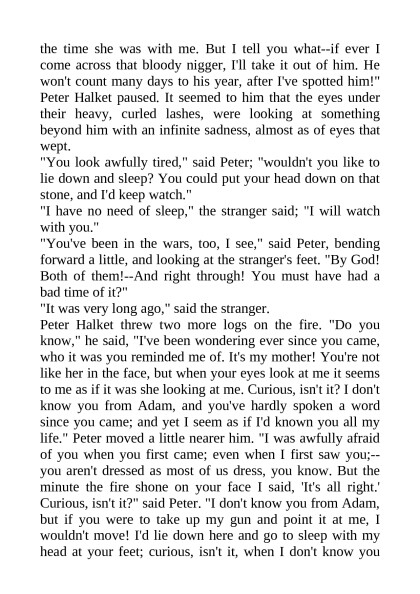 the time she was with me. But I tell you what--if ever I come across that bloody nigger, I'll take it out of him. He won't count many days to his year, after I've spotted him!" Peter Halket paused. It seemed to him that the eyes under their heavy, curled lashes, were looking at something beyond him with an infinite sadness, almost as of eyes that wept.
"You look awfully tired," said Peter; "wouldn't you like to lie down and sleep? You could put your head down on that stone, and I'd keep watch."
"I have no need of sleep," the stranger said; "I will watch with you."
"You've been in the wars, too, I see," said Peter, bending forward a little, and looking at the stranger's feet. "By God! Both of them!--And right through! You must have had a bad time of it?"
"It was very long ago," said the stranger.
Peter Halket threw two more logs on the fire. "Do you know," he said, "I've been wondering ever since you came, who it was you reminded me of. It's my mother! You're not like her in the face, but when your eyes look at me it seems to me as if it was she looking at me. Curious, isn't it? I don't know you from Adam, and you've hardly spoken a word since you came; and yet I seem as if I'd known you all my life." Peter moved a little nearer him. "I was awfully afraid of you when you first came; even when I first saw you;--you aren't dressed as most of us dress, you know. But the minute the fire shone on your face I said, 'It's all right.' Curious, isn't it?" said Peter. "I don't know you from Adam, but if you were to take up my gun and point it at me, I wouldn't move! I'd lie down here and go to sleep with my head at your feet; curious, isn't it, when I don't know you